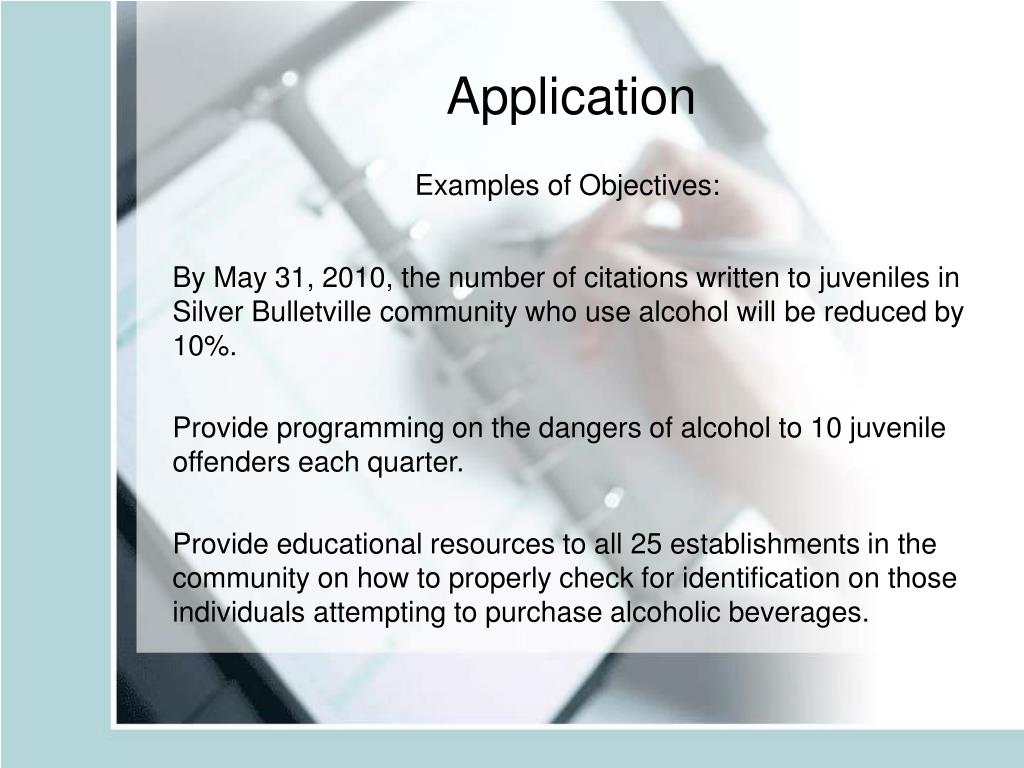 Application

Examples of Objectives:

By May 31, 2010, the number of citations written to juveniles in Silver Bulletville community who use alcohol will be reduced by 10%.

Provide programming on the dangers of alcohol to 10 juvenile offenders each quarter.

Provide educational resources to all 25 establishments in the community on how to properly check for identification on those individuals attempting to purchase alcoholic beverages.